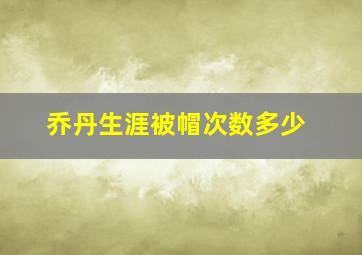 乔丹生涯被帽次数多少